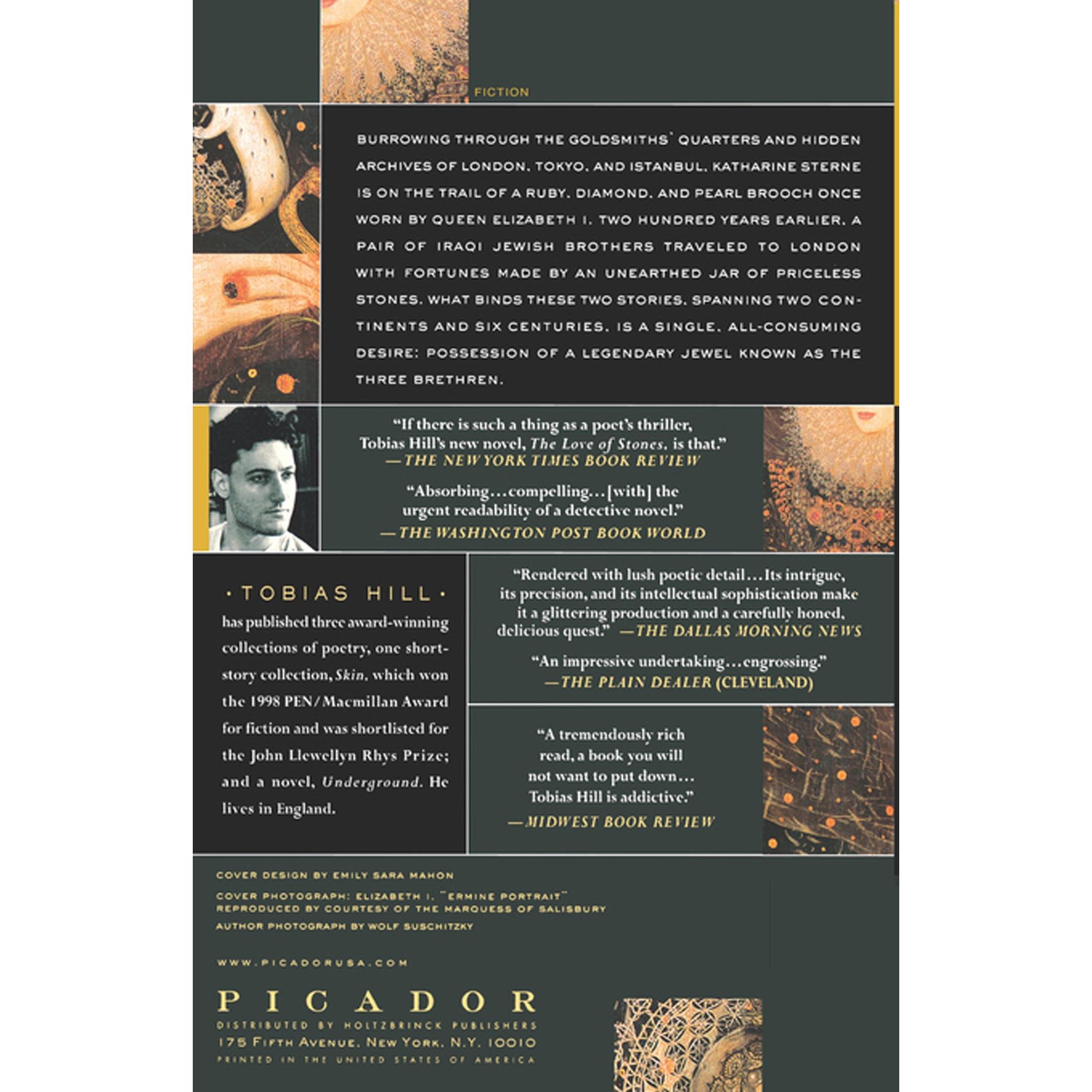 FICTION

BURROWING THROUGH THE GOLDSMITHS' QUARTERS AND HIDDEN ARCHIVES OF LONDON, TOKYO, AND ISTANBUL, KATHARINE STERNE IS ON THE TRAIL OF A RUBY, DIAMOND, AND PEARL BROOCH ONCE WORN BY QUEEN ELIZABETH I. TWO HUNDRED YEARS EARLIER, A PAIR OF IRAQI JEWISH BROTHERS TRAVELED TO LONDON WITH FORTUNES MADE BY AN UNEARTHED JAR OF PRICELESS STONES. WHAT BINDS THESE TWO STORIES, SPANNING TWO CONTINENTS AND SIX CENTURIES, IS A SINGLE, ALL-CONSUMING DESIRE: POSSESSION OF A LEGENDARY JEWEL KNOWN AS THE THREE BRETHREN.

"If there is such a thing as a poet's thriller, Tobias Hill's new novel, The Love of Stones, is that."
—THE NEW YORK TIMES BOOK REVIEW

"Absorbing…compelling…[with] the urgent readability of a detective novel."
—THE WASHINGTON POST BOOK WORLD

· TOBIAS HILL ·
has published three award-winning collections of poetry, one short-story collection, Skin, which won the 1998 PEN/Macmillan Award for fiction and was shortlisted for the John Llewellyn Rhys Prize; and a novel, Underground. He lives in England.

"Rendered with lush poetic detail…Its intrigue, its precision, and its intellectual sophistication make it a glittering production and a carefully honed, delicious quest." —THE DALLAS MORNING NEWS

"An impressive undertaking…engrossing."
—THE PLAIN DEALER (CLEVELAND)

"A tremendously rich read, a book you will not want to put down… Tobias Hill is addictive."
—MIDWEST BOOK REVIEW

COVER DESIGN BY EMILY SARA MAHON

COVER PHOTOGRAPH: ELIZABETH I, "ERMINE PORTRAIT" REPRODUCED BY COURTESY OF THE MARQUESS OF SALISBURY

AUTHOR PHOTOGRAPH BY WOLF SUSCHITZKY

WWW.PICADORUSA.COM

PICADOR
DISTRIBUTED BY HOLTZBRINCK PUBLISHERS
175 FIFTH AVENUE, NEW YORK, N.Y. 10010
PRINTED IN THE UNITED STATES OF AMERICA